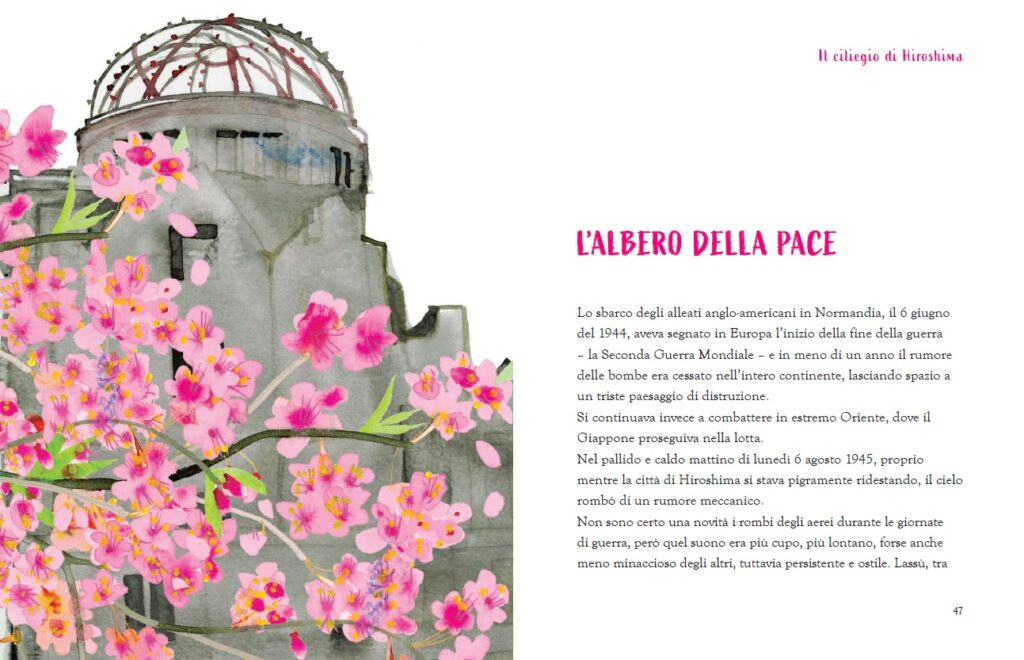 Il ciliegio di Hiroshima

L'ALBERO DELLA PACE

Lo sbarco degli alleati anglo-americani in Normandia, il 6 giugno del 1944, aveva segnato in Europa l'inizio della fine della guerra – la Seconda Guerra Mondiale – e in meno di un anno il rumore delle bombe era cessato nell'intero continente, lasciando spazio a un triste paesaggio di distruzione.
Si continuava invece a combattere in estremo Oriente, dove il Giappone proseguiva nella lotta.
Nel pallido e caldo mattino di lunedì 6 agosto 1945, proprio mentre la città di Hiroshima si stava pigramente ridestando, il cielo rombò di un rumore meccanico.
Non sono certo una novità i rombi degli aerei durante le giornate di guerra, però quel suono era più cupo, più lontano, forse anche meno minaccioso degli altri, tuttavia persistente e ostile. Lassù, tra

47